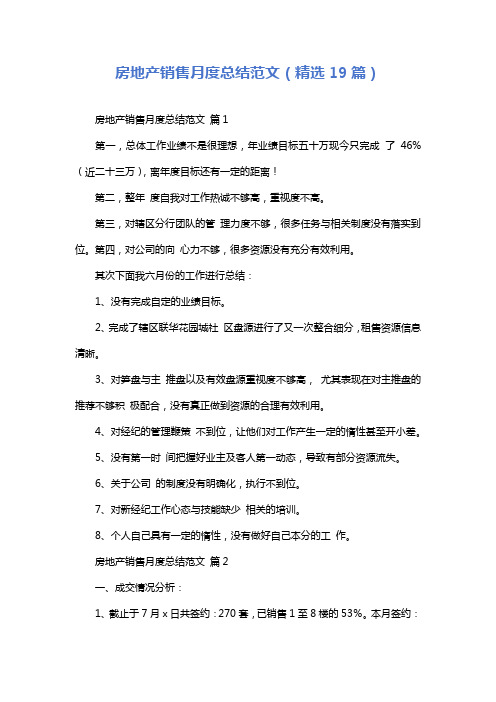 房地产销售月度总结范文（精选 19 篇）

房地产销售月度总结范文 篇 1

第一，总体工作业绩不是很理想，年业绩目标五十万现今只完成 了 46%（近二十三万），离年度目标还有一定的距离！

第二，整年 度自我对工作热诚不够高，重视度不高。

第三，对辖区分行团队的管 理力度不够，很多任务与相关制度没有落实到位。第四，对公司的向 心力不够，很多资源没有充分有效利用。

其次下面我六月份的工作进行总结：

1、没有完成自定的业绩目标。

2、完成了辖区联华花园城社 区盘源进行了又一次整合细分，租售资源信息清晰。

3、对笋盘与主 推盘以及有效盘源重视度不够高， 尤其表现在对主推盘的推荐不够积 极配合，没有真正做到资源的合理有效利用。

4、对经纪的管理鞭策 不到位，让他们对工作产生一定的惰性甚至开小差。

5、没有第一时 间把握好业主及客人第一动态，导致有部分资源流失。

6、关于公司 的制度没有明确化，执行不到位。

7、对新经纪工作心态与技能缺少 相关的培训。

8、个人自己具有一定的惰性，没有做好自己本分的工 作。

房地产销售月度总结范文 篇 2

一、成交情况分析：

1、截止于 7 月 x 日共签约：270 套，已销售 1 至 8 楼的 53%。本月签约：